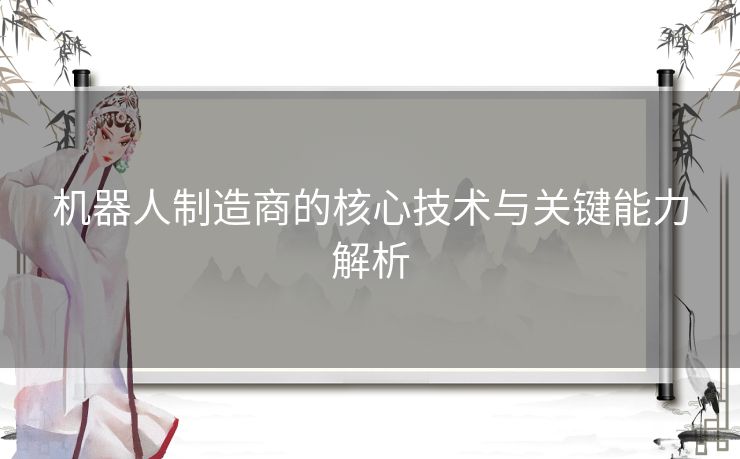 机器人制造商的核心技术与关键能力解析